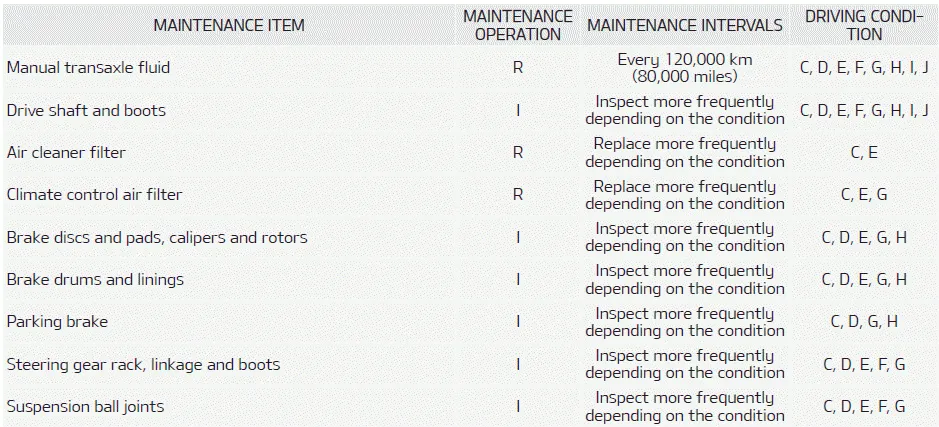 | MAINTENANCE ITEM | MAINTENANCE OPERATION | MAINTENANCE INTERVALS | DRIVING CONDITION |
|---|---|---|---|
| Manual transaxle fluid | R | Every 120,000 km (80,000 miles) | C, D, E, F, G, H, I, J |
| Drive shaft and boots | I | Inspect more frequently depending on the condition | C, D, E, F, G, H, I, J |
| Air cleaner filter | R | Replace more frequently depending on the condition | C, E |
| Climate control air filter | R | Replace more frequently depending on the condition | C, E, G |
| Brake discs and pads, calipers and rotors | I | Inspect more frequently depending on the condition | C, D, E, G, H |
| Brake drums and linings | I | Inspect more frequently depending on the condition | C, D, E, G, H |
| Parking brake | I | Inspect more frequently depending on the condition | C, D, G, H |
| Steering gear rack, linkage and boots | I | Inspect more frequently depending on the condition | C, D, E, F, G |
| Suspension ball joints | I | Inspect more frequently depending on the condition | C, D, E, F, G |